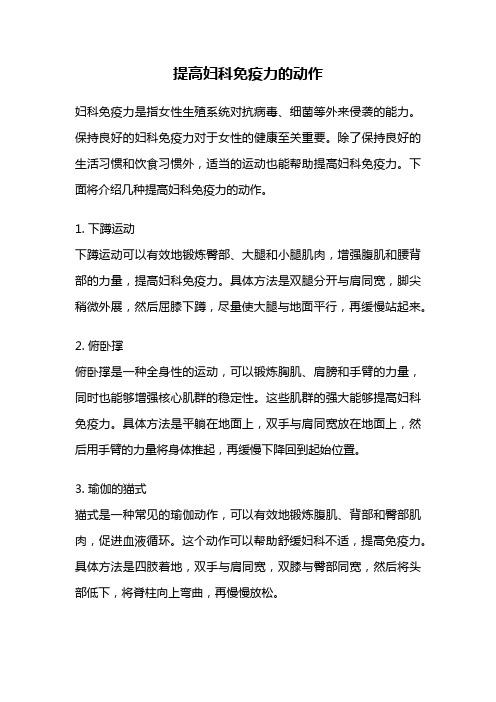 提高妇科免疫力的动作

妇科免疫力是指女性生殖系统对抗病毒、细菌等外来侵袭的能力。保持良好的妇科免疫力对于女性的健康至关重要。除了保持良好的生活习惯和饮食习惯外，适当的运动也能帮助提高妇科免疫力。下面将介绍几种提高妇科免疫力的动作。

1. 下蹲运动
下蹲运动可以有效地锻炼臀部、大腿和小腿肌肉，增强腹肌和腰背部的力量，提高妇科免疫力。具体方法是双腿分开与肩同宽，脚尖稍微外展，然后屈膝下蹲，尽量使大腿与地面平行，再缓慢站起来。

2. 俯卧撑
俯卧撑是一种全身性的运动，可以锻炼胸肌、肩膀和手臂的力量，同时也能够增强核心肌群的稳定性。这些肌群的强大能够提高妇科免疫力。具体方法是平躺在地面上，双手与肩同宽放在地面上，然后用手臂的力量将身体推起，再缓慢下降回到起始位置。

3. 瑜伽的猫式
猫式是一种常见的瑜伽动作，可以有效地锻炼腹肌、背部和臀部肌肉，促进血液循环。这个动作可以帮助舒缓妇科不适，提高免疫力。具体方法是四肢着地，双手与肩同宽，双膝与臀部同宽，然后将头部低下，将脊柱向上弯曲，再慢慢放松。